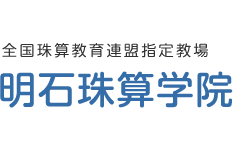 全国珠算教育連盟指定教場
明石珠算学院